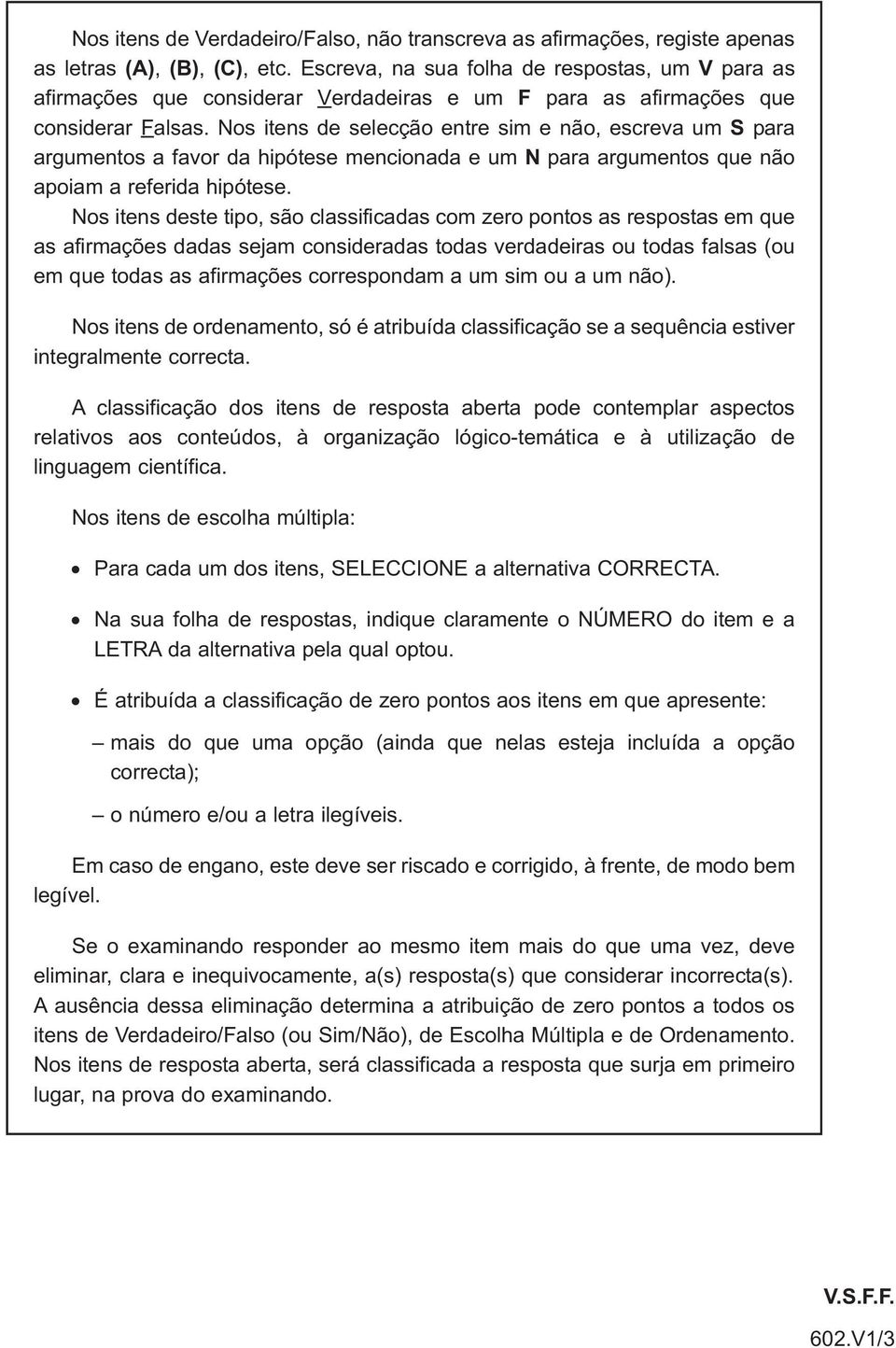 Nos itens de Verdadeiro/Falso, não transcreva as afirmações, registe apenas as letras (A), (B), (C), etc. Escreva, na sua folha de respostas, um V para as afirmações que considerar Verdadeiras e um F para as afirmações que considerar Falsas. Nos itens de selecção entre sim e não, escreva um S para argumentos a favor da hipótese mencionada e um N para argumentos que não apoiam a referida hipótese.

Nos itens deste tipo, são classificadas com zero pontos as respostas em que as afirmações dadas sejam consideradas todas verdadeiras ou todas falsas (ou em que todas as afirmações correspondam a um sim ou a um não).

Nos itens de ordenamento, só é atribuída classificação se a sequência estiver integralmente correcta.

A classificação dos itens de resposta aberta pode contemplar aspectos relativos aos conteúdos, à organização lógico-temática e à utilização de linguagem científica.

Nos itens de escolha múltipla:

• Para cada um dos itens, SELECCIONE a alternativa CORRECTA.

• Na sua folha de respostas, indique claramente o NÚMERO do item e a LETRA da alternativa pela qual optou.

• É atribuída a classificação de zero pontos aos itens em que apresente:

– mais do que uma opção (ainda que nelas esteja incluída a opção correcta);

– o número e/ou a letra ilegíveis.

Em caso de engano, este deve ser riscado e corrigido, à frente, de modo bem legível.

Se o examinando responder ao mesmo item mais do que uma vez, deve eliminar, clara e inequivocamente, a(s) resposta(s) que considerar incorrecta(s). A ausência dessa eliminação determina a atribuição de zero pontos a todos os itens de Verdadeiro/Falso (ou Sim/Não), de Escolha Múltipla e de Ordenamento. Nos itens de resposta aberta, será classificada a resposta que surja em primeiro lugar, na prova do examinando.

V.S.F.F.

602.V1/3